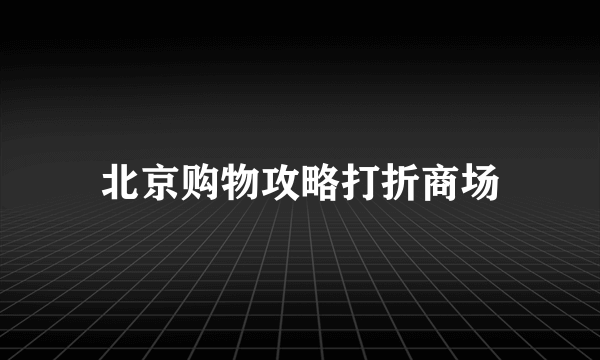 北京购物攻略打折商场